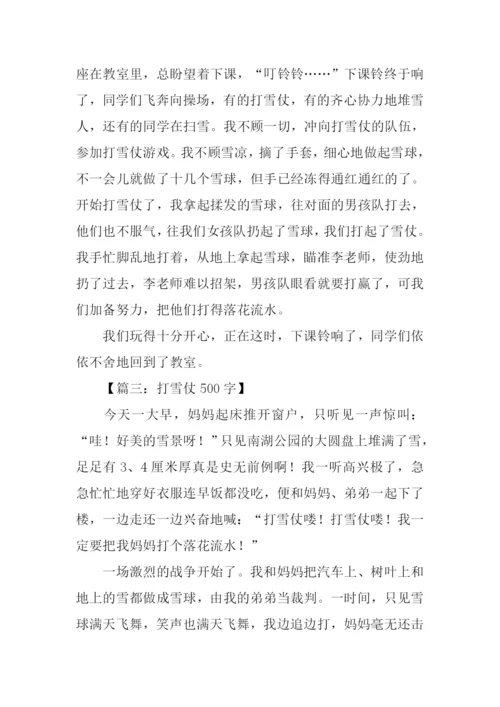 座在教室里，总盼望着下课，“叮铃铃……”下课铃终于响了，同学们飞奔向操场，有的打雪仗，有的齐心协力地堆雪人，还有的同学在扫雪。我不顾一切，冲向打雪仗的队伍，参加打雪仗游戏。我不顾雪凉，摘了手套，细心地做起雪球，不一会儿就做了十几个雪球，但手已经冻得通红通红的了。开始打雪仗了，我拿起揉发的雪球，往对面的男孩队打去，他们也不服气，往我们女孩队扔起了雪球，我们打起了雪仗。我手忙脚乱地打着，从地上拿起雪球，瞄准李老师，使劲地扔了过去，李老师难以招架，男孩队眼看就要打赢了，可我们加备努力，把他们打得落花流水。

我们玩得十分开心，正在这时，下课铃响了，同学们依依不舍地回到了教室。

【篇三：打雪仗 500 字】

今天一大早，妈妈起床推开窗户，只听见一声惊叫：“哇！好美的雪景呀！”只见南湖公园的大圆盘上堆满了雪，足足有 3、4 厘米厚真是史无前例啊！我一听高兴极了，急急忙忙地穿好衣服连早饭都没吃，便和妈妈、弟弟一起下了楼，一边走还一边兴奋地喊：“打雪仗喽！打雪仗喽！我一定要把我妈妈打个落花流水！”

一场激烈的战争开始了。我和妈妈把汽车上、树叶上和地上的雪都做成雪球，由我的弟弟当裁判。一时间，只见雪球满天飞舞，笑声也满天飞舞，我边追边打，妈妈毫无还击